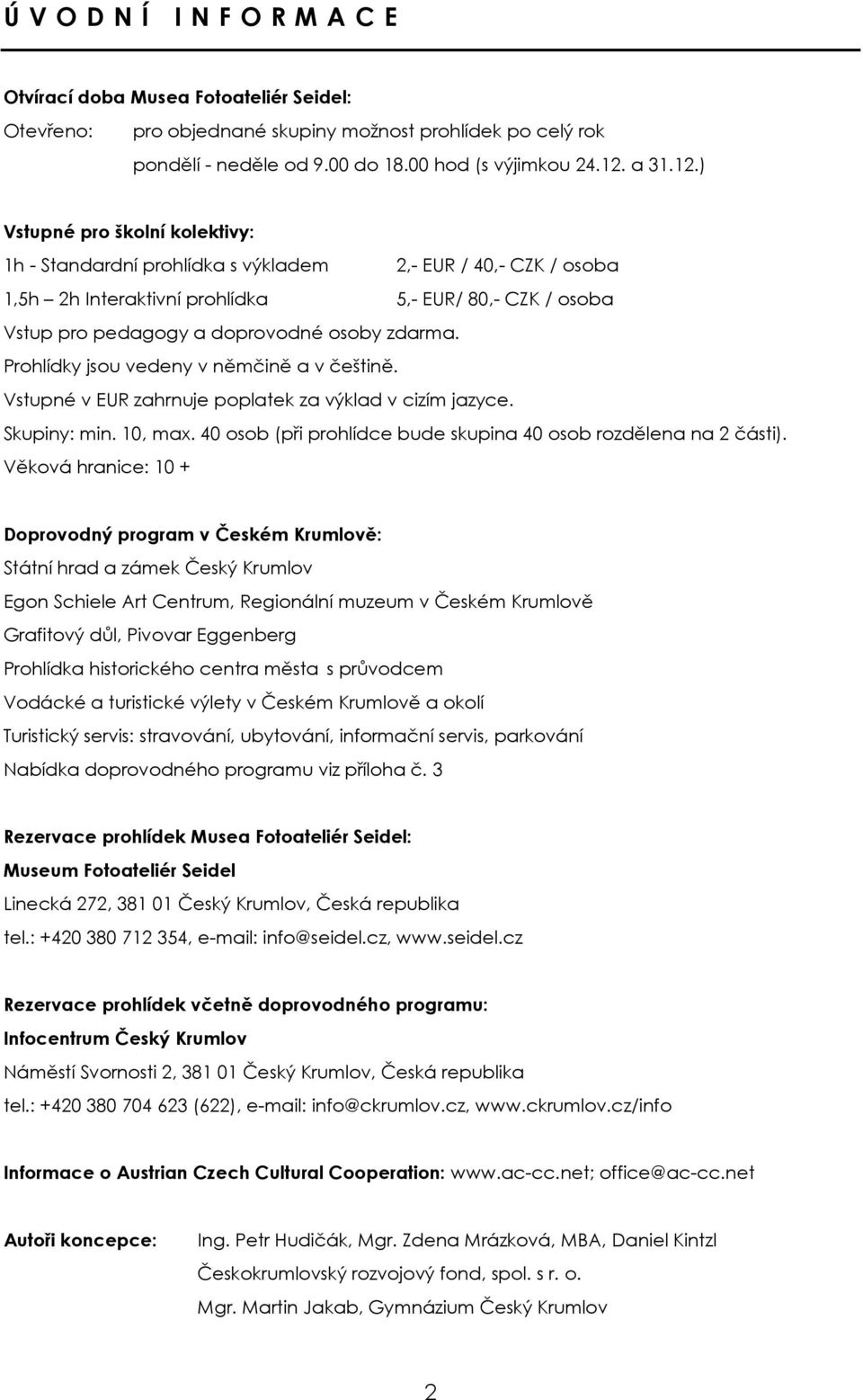 Ú V O D N Í   I N F O R M A C E

Otvírací doba Musea Fotoateliér Seidel:

Otevřeno: pro objednané skupiny možnost prohlídek po celý rok
pondělí - neděle od 9.00 do 18.00 hod (s výjimkou 24.12. a 31.12.)

Vstupné pro školní kolektivy:

1h - Standardní prohlídka s výkladem 2,- EUR / 40,- CZK / osoba

1,5h – 2h Interaktivní prohlídka 5,- EUR/ 80,- CZK / osoba

Vstup pro pedagogy a doprovodné osoby zdarma.

Prohlídky jsou vedeny v němčině a v češtině.

Vstupné v EUR zahrnuje poplatek za výklad v cizím jazyce.

Skupiny: min. 10, max. 40 osob (při prohlídce bude skupina 40 osob rozdělena na 2 části).

Věková hranice: 10 +

Doprovodný program v Českém Krumlově:

Státní hrad a zámek Český Krumlov

Egon Schiele Art Centrum, Regionální muzeum v Českém Krumlově

Grafitový důl, Pivovar Eggenberg

Prohlídka historického centra města s průvodcem

Vodácké a turistické výlety v Českém Krumlově a okolí

Turistický servis: stravování, ubytování, informační servis, parkování

Nabídka doprovodného programu viz příloha č. 3

Rezervace prohlídek Musea Fotoateliér Seidel:

Museum Fotoateliér Seidel

Linecká 272, 381 01 Český Krumlov, Česká republika

tel.: +420 380 712 354, e-mail: info@seidel.cz, www.seidel.cz

Rezervace prohlídek včetně doprovodného programu:

Infocentrum Český Krumlov

Náměstí Svornosti 2, 381 01 Český Krumlov, Česká republika

tel.: +420 380 704 623 (622), e-mail: info@ckrumlov.cz, www.ckrumlov.cz/info

Informace o Austrian Czech Cultural Cooperation: www.ac-cc.net; office@ac-cc.net

Autoři koncepce: Ing. Petr Hudičák, Mgr. Zdena Mrázková, MBA, Daniel Kintzl
Českokrumlovský rozvojový fond, spol. s r. o.
Mgr. Martin Jakab, Gymnázium Český Krumlov

2